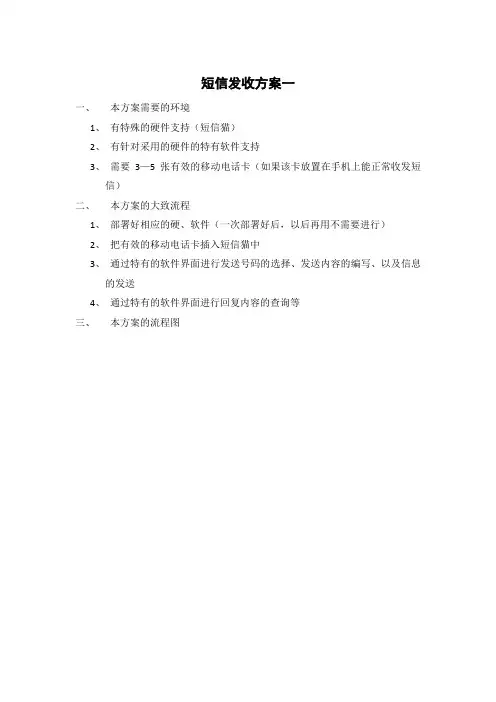 短信发收方案一

一、 本方案需要的环境

1、 有特殊的硬件支持（短信猫）

2、 有针对采用的硬件的特有软件支持

3、 需要 3—5 张有效的移动电话卡（如果该卡放置在手机上能正常收发短信）

二、 本方案的大致流程

1、 部署好相应的硬、软件（一次部署好后，以后再用不需要进行）

2、 把有效的移动电话卡插入短信猫中

3、 通过特有的软件界面进行发送号码的选择、发送内容的编写、以及信息的发送

4、 通过特有的软件界面进行回复内容的查询等

三、 本方案的流程图